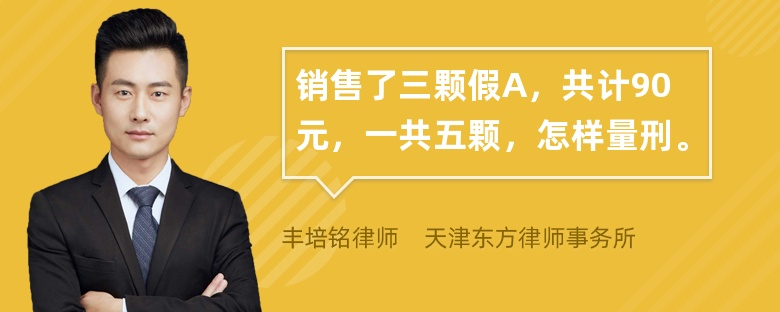 销售了三颗假A，共计90元，一共五颗，怎样量刑。

丰培铭律师　天津东方律师事务所